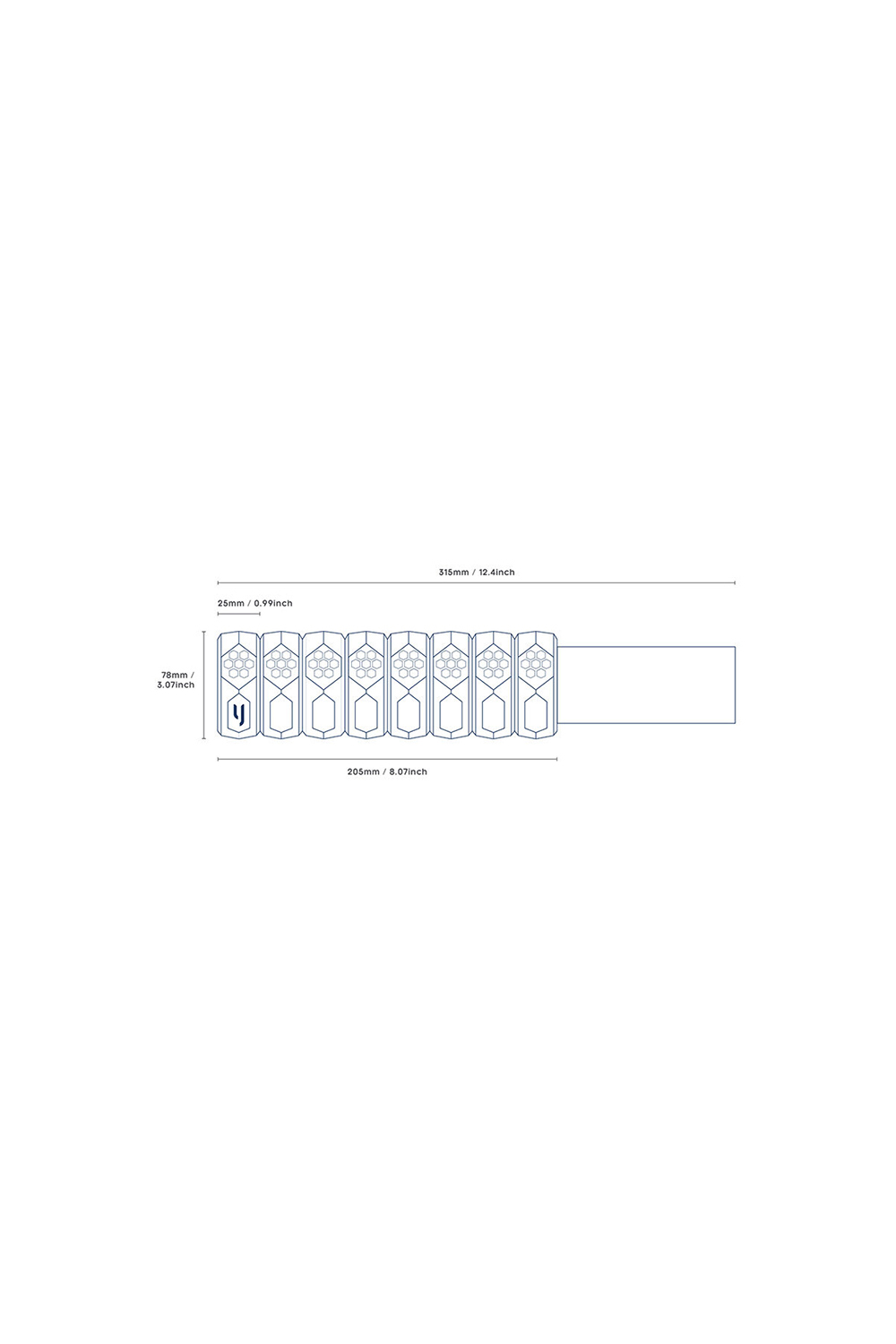 315mm / 12.4inch

25mm / 0.99inch

78mm / 3.07inch

205mm / 8.07inch